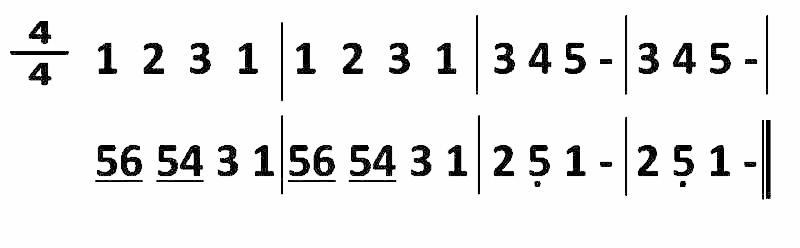 $\frac{4}{4}$ 1 2 3 1 | 1 2 3 1 | 3 4 5 - | 3 4 5 - |

$\underline{56}$ $\underline{54}$ 3 1 | $\underline{56}$ $\underline{54}$ 3 1 | 2 $\underset{\cdot}{5}$ 1 - | 2 $\underset{\cdot}{5}$ 1 - ‖